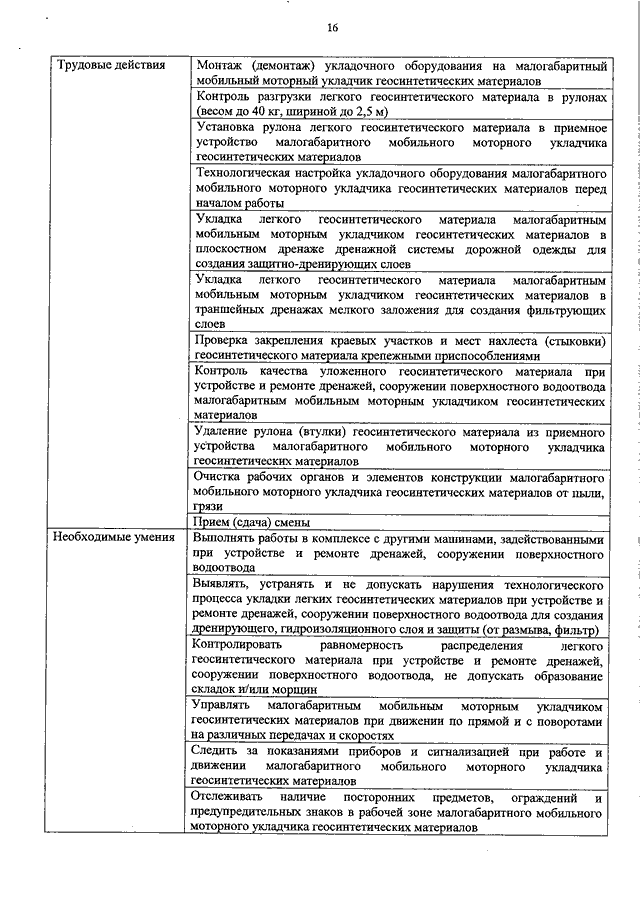 16

| | |
|---|---|
| Трудовые действия | Монтаж (демонтаж) укладочного оборудования на малогабаритный мобильный моторный укладчик геосинтетических материалов |
| | Контроль разгрузки легкого геосинтетического материала в рулонах (весом до 40 кг, шириной до 2,5 м) |
| | Установка рулона легкого геосинтетического материала в приемное устройство малогабаритного мобильного моторного укладчика геосинтетических материалов |
| | Технологическая настройка укладочного оборудования малогабаритного мобильного моторного укладчика геосинтетических материалов перед началом работы |
| | Укладка легкого геосинтетического материала малогабаритным мобильным моторным укладчиком геосинтетических материалов в плоскостном дренаже дренажной системы дорожной одежды для создания защитно-дренирующих слоев |
| | Укладка легкого геосинтетического материала малогабаритным мобильным моторным укладчиком геосинтетических материалов в траншейных дренажах мелкого заложения для создания фильтрующих слоев |
| | Проверка закрепления краевых участков и мест нахлеста (стыковки) геосинтетического материала крепежными приспособлениями |
| | Контроль качества уложенного геосинтетического материала при устройстве и ремонте дренажей, сооружении поверхностного водоотвода малогабаритным мобильным моторным укладчиком геосинтетических материалов |
| | Удаление рулона (втулки) геосинтетического материала из приемного устройства малогабаритного мобильного моторного укладчика геосинтетических материалов |
| | Очистка рабочих органов и элементов конструкции малогабаритного мобильного моторного укладчика геосинтетических материалов от пыли, грязи |
| | Прием (сдача) смены |
| Необходимые умения | Выполнять работы в комплексе с другими машинами, задействованными при устройстве и ремонте дренажей, сооружении поверхностного водоотвода |
| | Выявлять, устранять и не допускать нарушения технологического процесса укладки легких геосинтетических материалов при устройстве и ремонте дренажей, сооружении поверхностного водоотвода для создания дренирующего, гидроизоляционного слоя и защиты (от размыва, фильтр) |
| | Контролировать равномерность распределения легкого геосинтетического материала при устройстве и ремонте дренажей, сооружении поверхностного водоотвода, не допускать образование складок и/или морщин |
| | Управлять малогабаритным мобильным моторным укладчиком геосинтетических материалов при движении по прямой и с поворотами на различных передачах и скоростях |
| | Следить за показаниями приборов и сигнализацией при работе и движении малогабаритного мобильного моторного укладчика геосинтетических материалов |
| | Отслеживать наличие посторонних предметов, ограждений и предупредительных знаков в рабочей зоне малогабаритного мобильного моторного укладчика геосинтетических материалов |